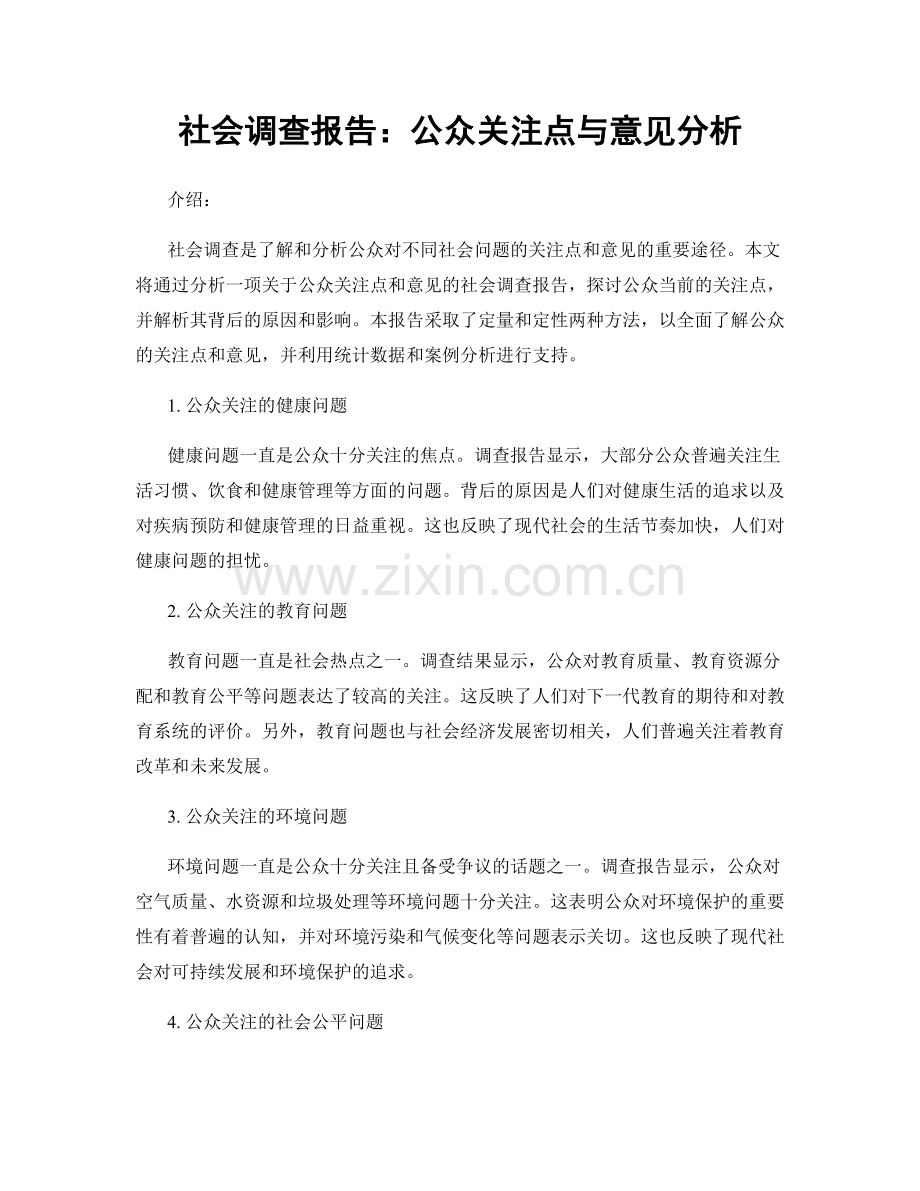 社会调查报告：公众关注点与意见分析

介绍：

社会调查是了解和分析公众对不同社会问题的关注点和意见的重要途径。本文将通过分析一项关于公众关注点和意见的社会调查报告，探讨公众当前的关注点，并解析其背后的原因和影响。本报告采取了定量和定性两种方法，以全面了解公众的关注点和意见，并利用统计数据和案例分析进行支持。

1. 公众关注的健康问题

健康问题一直是公众十分关注的焦点。调查报告显示，大部分公众普遍关注生活习惯、饮食和健康管理等方面的问题。背后的原因是人们对健康生活的追求以及对疾病预防和健康管理的日益重视。这也反映了现代社会的生活节奏加快，人们对健康问题的担忧。

www.zixin.com.cn

2. 公众关注的教育问题

教育问题一直是社会热点之一。调查结果显示，公众对教育质量、教育资源分配和教育公平等问题表达了较高的关注。这反映了人们对下一代教育的期待和对教育系统的评价。另外，教育问题也与社会经济发展密切相关，人们普遍关注着教育改革和未来发展。

3. 公众关注的环境问题

环境问题一直是公众十分关注且备受争议的话题之一。调查报告显示，公众对空气质量、水资源和垃圾处理等环境问题十分关注。这表明公众对环境保护的重要性有着普遍的认知，并对环境污染和气候变化等问题表示关切。这也反映了现代社会对可持续发展和环境保护的追求。

4. 公众关注的社会公平问题